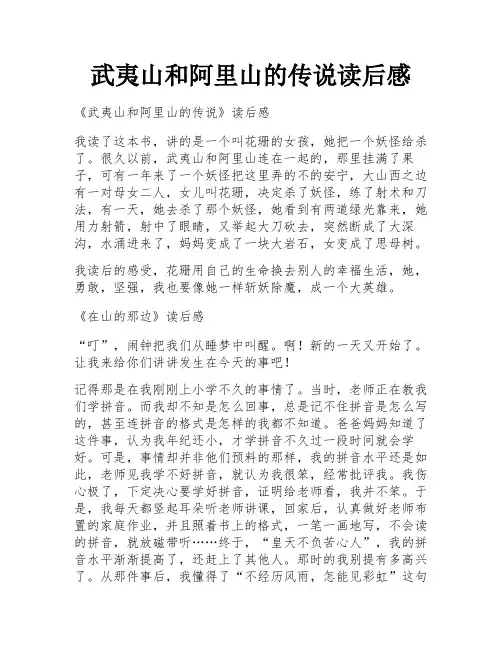 武夷山和阿里山的传说读后感

《武夷山和阿里山的传说》读后感

我读了这本书，讲的是一个叫花珊的女孩，她把一个妖怪给杀了。很久以前，武夷山和阿里山连在一起的，那里挂满了果子，可有一年来了一个妖怪把这里弄的不的安宁，大山西之边有一对母女二人，女儿叫花珊，决定杀了妖怪，练了射术和刀法，有一天，她去杀了那个妖怪，她看到有两道绿光靠来，她用力射箭，射中了眼睛，又举起大刀砍去，突然断成了大深沟，水涌进来了，妈妈变成了一块大岩石，女变成了思母树。

我读后的感受，花珊用自己的生命换去别人的幸福生活，她，勇敢，坚强，我也要像她一样斩妖除魔，成一个大英雄。

《在山的那边》读后感

“叮”，闹钟把我们从睡梦中叫醒。啊！新的一天又开始了。让我来给你们讲讲发生在今天的事吧！

记得那是在我刚刚上小学不久的事情了。当时，老师正在教我们学拼音。而我却不知是怎么回事，总是记不住拼音是怎么写的，甚至连拼音的格式是怎样的我都不知道。爸爸妈妈知道了这件事，认为我年纪还小，才学拼音不久过一段时间就会学好。可是，事情却并非他们预料的那样，我的拼音水平还是如此，老师见我学不好拼音，就认为我很笨，经常批评我。我伤心极了，下定决心要学好拼音，证明给老师看，我并不笨。于是，我每天都竖起耳朵听老师讲课，回家后，认真做好老师布置的家庭作业，并且照着书上的格式，一笔一画地写，不会读的拼音，就放磁带听……终于，“皇天不负苦心人”，我的拼音水平渐渐提高了，还赶上了其他人。那时的我别提有多高兴了。从那件事后，我懂得了“不经历风雨，怎能见彩虹”这句